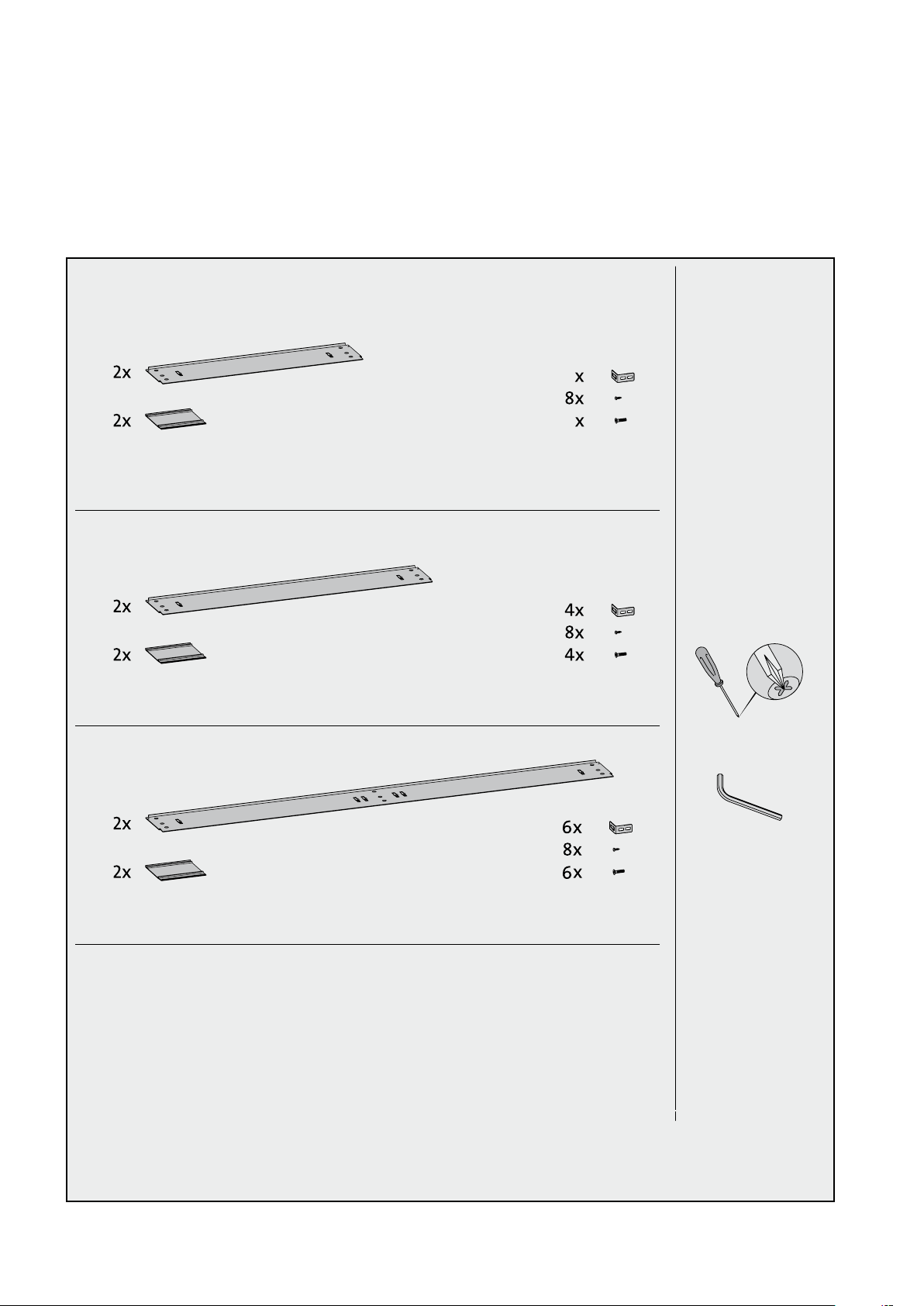 2x

2x

x
8x
x

2x

2x

4x
8x
4x

2x

2x

6x
8x
6x